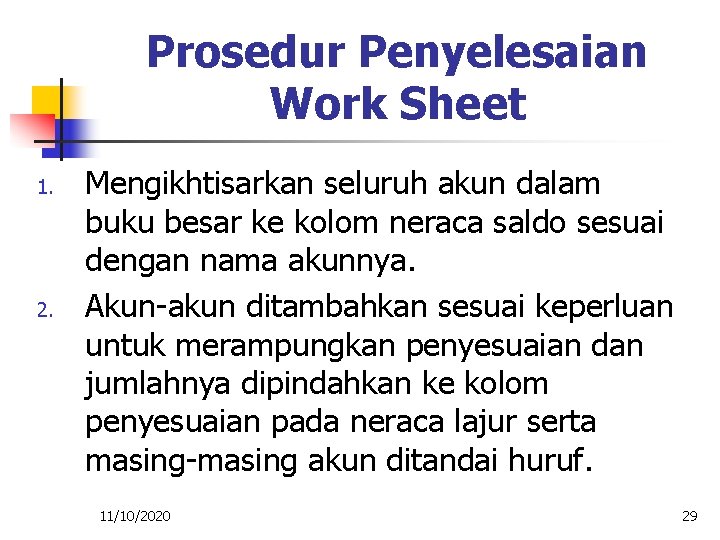 Prosedur Penyelesaian Work Sheet

1. Mengikhtisarkan seluruh akun dalam buku besar ke kolom neraca saldo sesuai dengan nama akunnya.

2. Akun-akun ditambahkan sesuai keperluan untuk merampungkan penyesuaian dan jumlahnya dipindahkan ke kolom penyesuaian pada neraca lajur serta masing-masing akun ditandai huruf.

11/10/2020

29